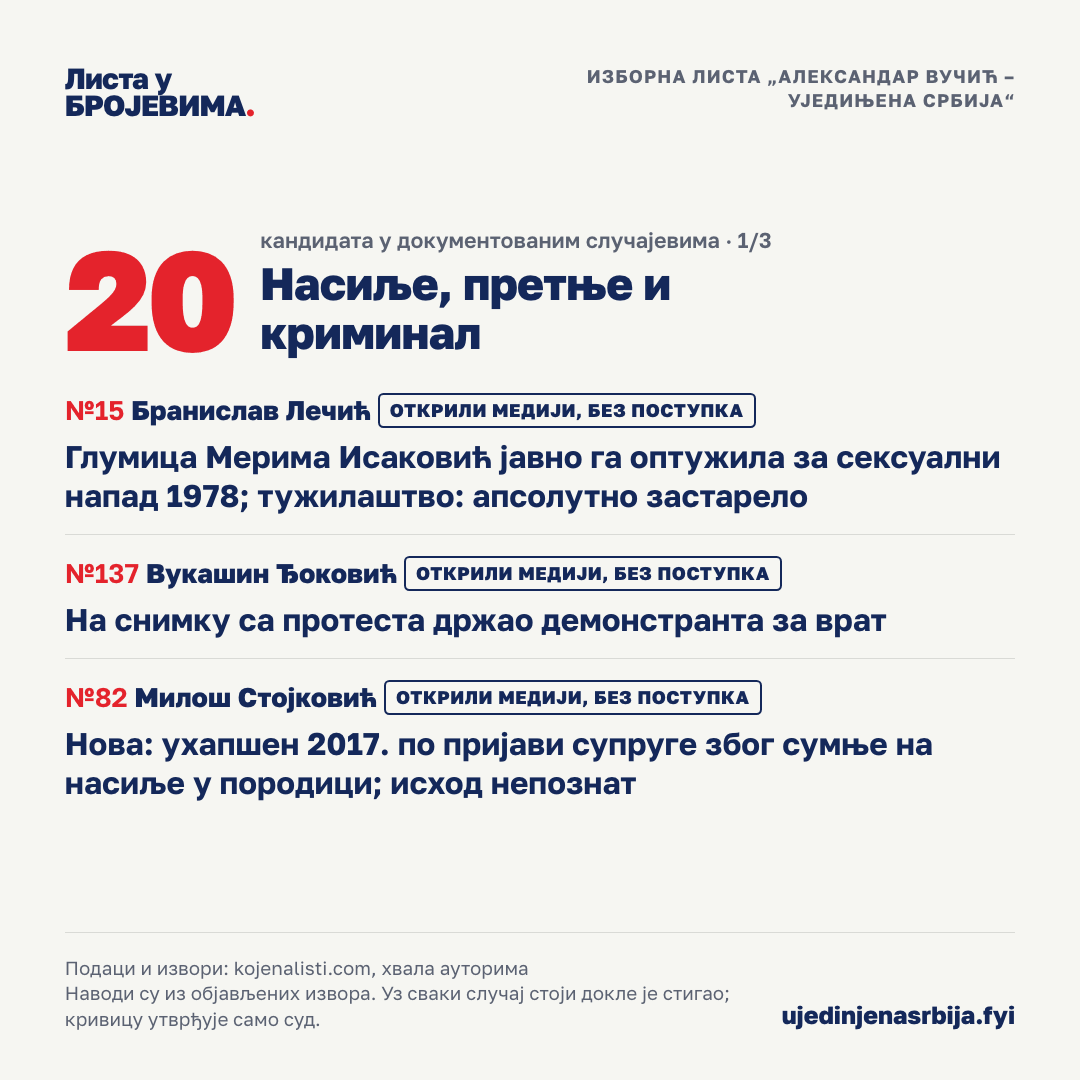 Листа у БРОЈЕВИМА.

ИЗБОРНА ЛИСТА „АЛЕКСАНДАР ВУЧИЋ – УЈЕДИЊЕНА СРБИЈА“

20

кандидата у документованим случајевима · 1/3

Насиље, претње и криминал

№15 Бранислав Лечић ОТКРИЛИ МЕДИЈИ, БЕЗ ПОСТУПКА

Глумица Мерима Исаковић јавно га оптужила за сексуални напад 1978; тужилаштво: апсолутно застарело

№137 Вукашин Ђоковић ОТКРИЛИ МЕДИЈИ, БЕЗ ПОСТУПКА

На снимку са протеста држао демонстранта за врат

№82 Милош Стојковић ОТКРИЛИ МЕДИЈИ, БЕЗ ПОСТУПКА

Нова: ухапшен 2017. по пријави супруге због сумње на насиље у породици; исход непознат

Подаци и извори: kojenalisti.com, хвала ауторима
Наводи су из објављених извора. Уз сваки случај стоји докле је стигао; кривицу утврђује само суд.

ujedinjenasrbija.fyi